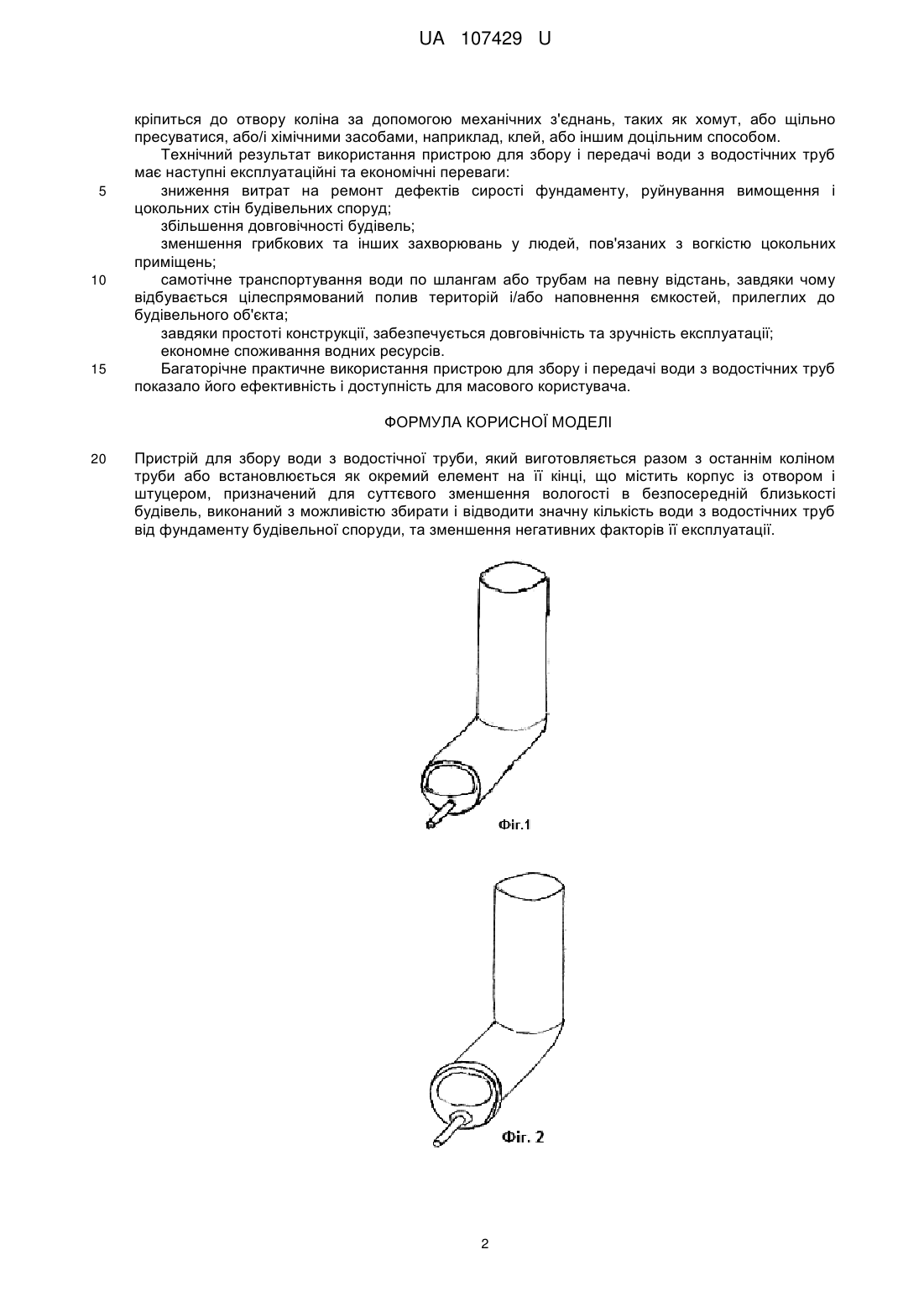 UA 107429 U

кріпиться до отвору коліна за допомогою механічних з'єднань, таких як хомут, або щільно пресуватися, або/і хімічними засобами, наприклад, клей, або іншим доцільним способом.

Технічний результат використання пристрою для збору і передачі води з водостічних труб має наступні експлуатаційні та економічні переваги:

5 зниження витрат на ремонт дефектів сирості фундаменту, руйнування вимощення і цокольних стін будівельних споруд;

збільшення довговічності будівель;

зменшення грибкових та інших захворювань у людей, пов'язаних з вогкістю цокольних приміщень;

10 самотічне транспортування води по шлангам або трубам на певну відстань, завдяки чому відбувається цілеспрямований полив територій і/або наповнення ємкостей, прилеглих до будівельного об'єкта;

завдяки простоті конструкції, забезпечується довговічність та зручність експлуатації;

економне споживання водних ресурсів.

15 Багаторічне практичне використання пристрою для збору і передачі води з водостічних труб показало його ефективність і доступність для масового користувача.

ФОРМУЛА КОРИСНОЇ МОДЕЛІ

20 Пристрій для збору води з водостічної труби, який виготовляється разом з останнім коліном труби або встановлюється як окремий елемент на її кінці, що містить корпус із отвором і штуцером, призначений для суттєвого зменшення вологості в безпосередній близькості будівель, виконаний з можливістю збирати і відводити значну кількість води з водостічних труб від фундаменту будівельної споруди, та зменшення негативних факторів її експлуатації.

Фіг.1

Фіг. 2

2